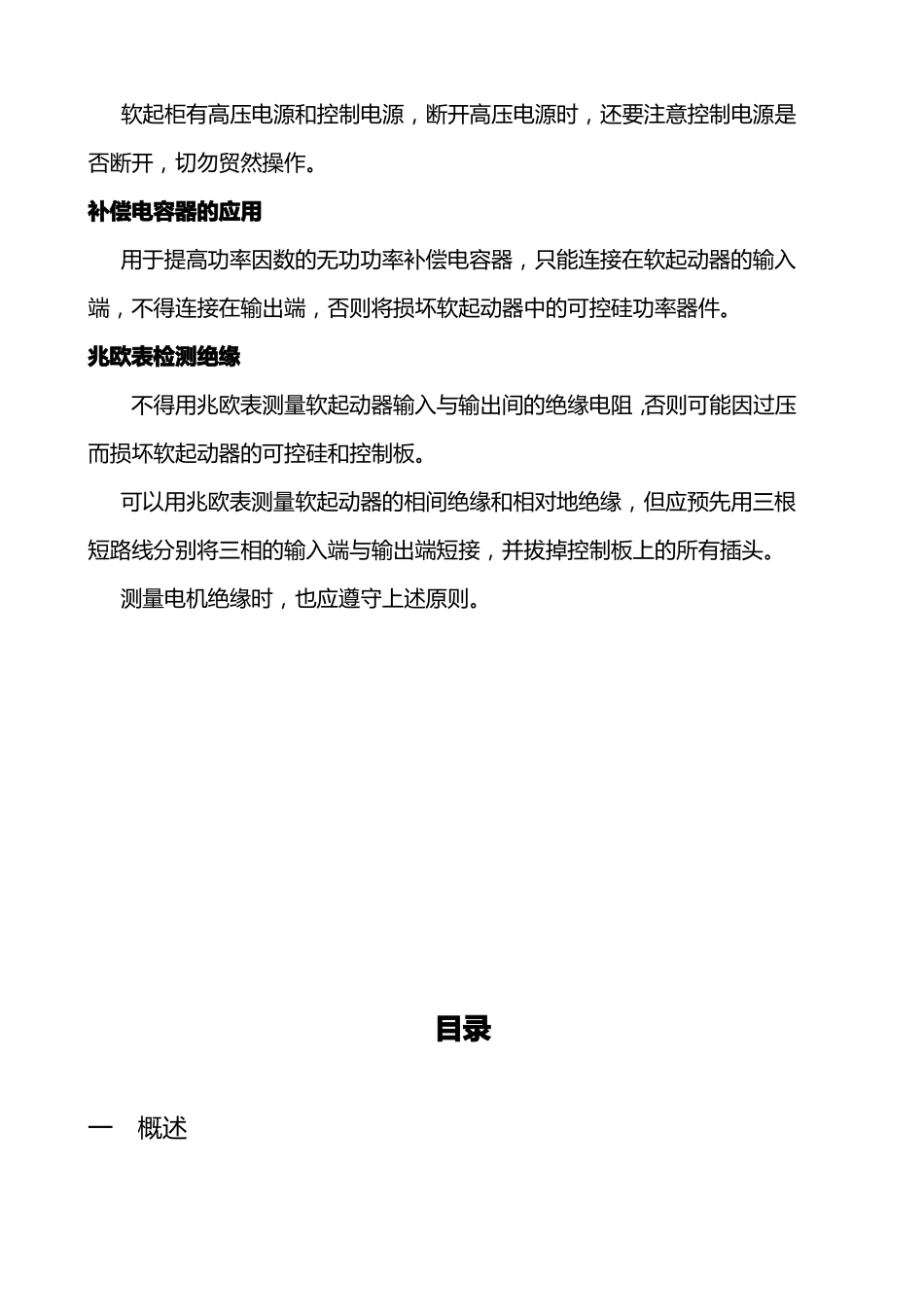 软起柜有高压电源和控制电源，断开高压电源时，还要注意控制电源是否断开，切勿贸然操作。

补偿电容器的应用

用于提高功率因数的无功功率补偿电容器，只能连接在软起动器的输入端，不得连接在输出端，否则将损坏软起动器中的可控硅功率器件。

兆欧表检测绝缘

不得用兆欧表测量软起动器输入与输出间的绝缘电阻 ,否则可能因过压而损坏软起动器的可控硅和控制板。

可以用兆欧表测量软起动器的相间绝缘和相对地绝缘，但应预先用三根短路线分别将三相的输入端与输出端短接，并拔掉控制板上的所有插头。

测量电机绝缘时，也应遵守上述原则。

目录

一　概述